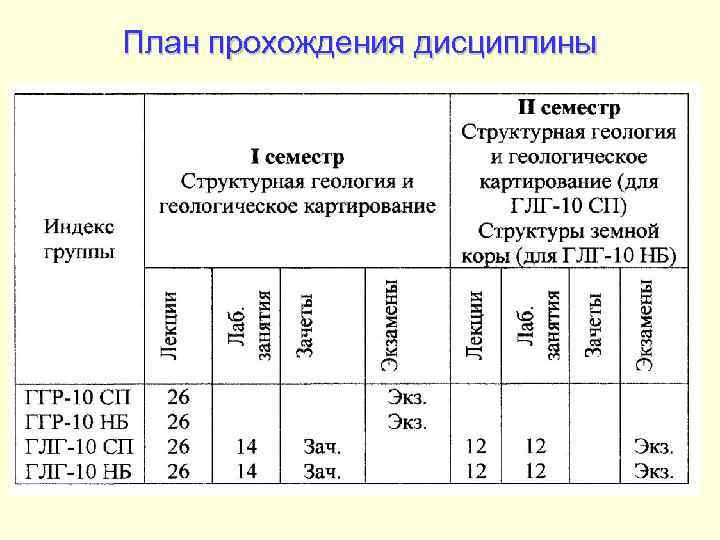 План прохождения дисциплины

| Индекс группы | I семестр Структурная геология и геологическое картирование | | | | II семестр Структурная геология и геологическое картирование (для ГЛГ-10 СП) Структуры земной коры (для ГЛГ-10 НБ) | | | |
|---|---|---|---|---|---|---|---|---|
| | Лекции | Лаб. занятия | Зачеты | Экзамены | Лекции | Лаб. занятия | Зачеты | Экзамены |
| ГГР-10 СП | 26 | | | Экз. | | | | |
| ГГР-10 НБ | 26 | | | Экз. | | | | |
| ГЛГ-10 СП | 26 | 14 | Зач. | | 12 | 12 | | Экз. |
| ГЛГ-10 НБ | 26 | 14 | Зач. | | 12 | 12 | | Экз. |